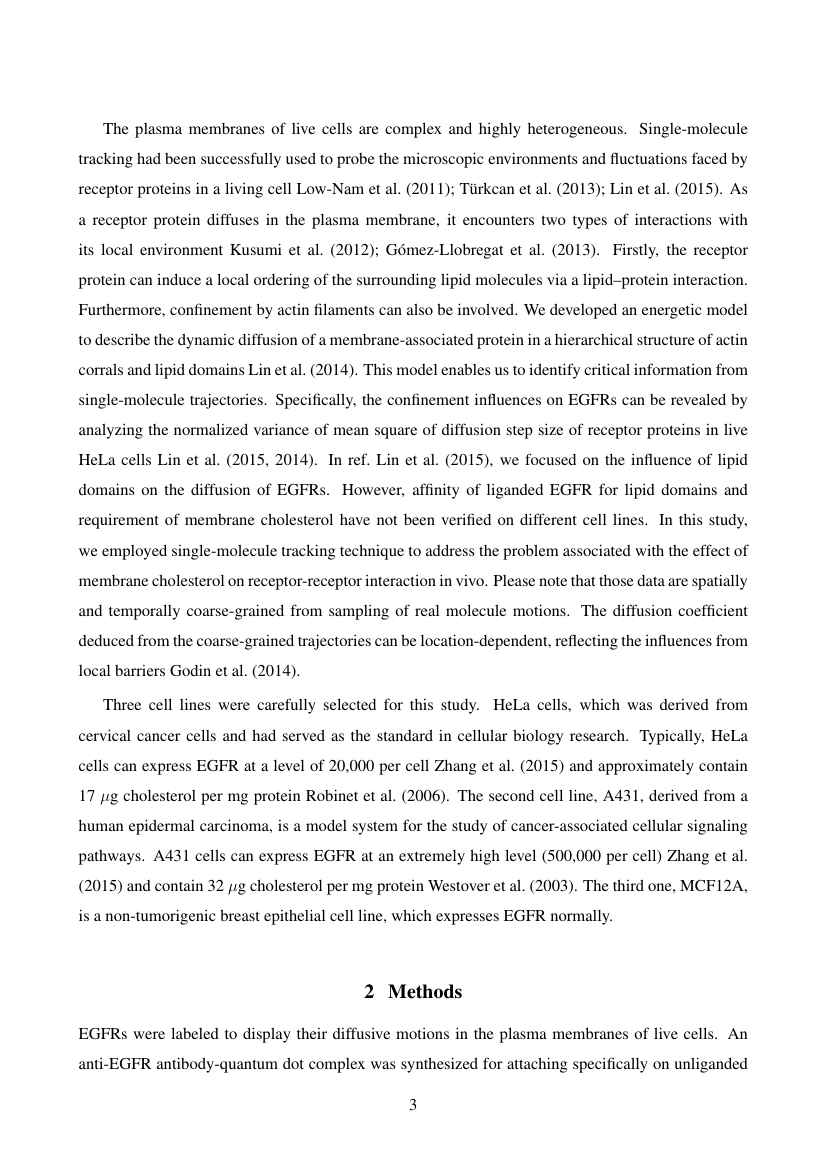 The plasma membranes of live cells are complex and highly heterogeneous. Single-molecule tracking had been successfully used to probe the microscopic environments and fluctuations faced by receptor proteins in a living cell Low-Nam et al. (2011); Türkcan et al. (2013); Lin et al. (2015). As a receptor protein diffuses in the plasma membrane, it encounters two types of interactions with its local environment Kusumi et al. (2012); Gómez-Llobregat et al. (2013). Firstly, the receptor protein can induce a local ordering of the surrounding lipid molecules via a lipid–protein interaction. Furthermore, confinement by actin filaments can also be involved. We developed an energetic model to describe the dynamic diffusion of a membrane-associated protein in a hierarchical structure of actin corrals and lipid domains Lin et al. (2014). This model enables us to identify critical information from single-molecule trajectories. Specifically, the confinement influences on EGFRs can be revealed by analyzing the normalized variance of mean square of diffusion step size of receptor proteins in live HeLa cells Lin et al. (2015, 2014). In ref. Lin et al. (2015), we focused on the influence of lipid domains on the diffusion of EGFRs. However, affinity of liganded EGFR for lipid domains and requirement of membrane cholesterol have not been verified on different cell lines. In this study, we employed single-molecule tracking technique to address the problem associated with the effect of membrane cholesterol on receptor-receptor interaction in vivo. Please note that those data are spatially and temporally coarse-grained from sampling of real molecule motions. The diffusion coefficient deduced from the coarse-grained trajectories can be location-dependent, reflecting the influences from local barriers Godin et al. (2014).

Three cell lines were carefully selected for this study. HeLa cells, which was derived from cervical cancer cells and had served as the standard in cellular biology research. Typically, HeLa cells can express EGFR at a level of 20,000 per cell Zhang et al. (2015) and approximately contain 17 $\mu$g cholesterol per mg protein Robinet et al. (2006). The second cell line, A431, derived from a human epidermal carcinoma, is a model system for the study of cancer-associated cellular signaling pathways. A431 cells can express EGFR at an extremely high level (500,000 per cell) Zhang et al. (2015) and contain 32 $\mu$g cholesterol per mg protein Westover et al. (2003). The third one, MCF12A, is a non-tumorigenic breast epithelial cell line, which expresses EGFR normally.

2 Methods

EGFRs were labeled to display their diffusive motions in the plasma membranes of live cells. An anti-EGFR antibody-quantum dot complex was synthesized for attaching specifically on unliganded

3